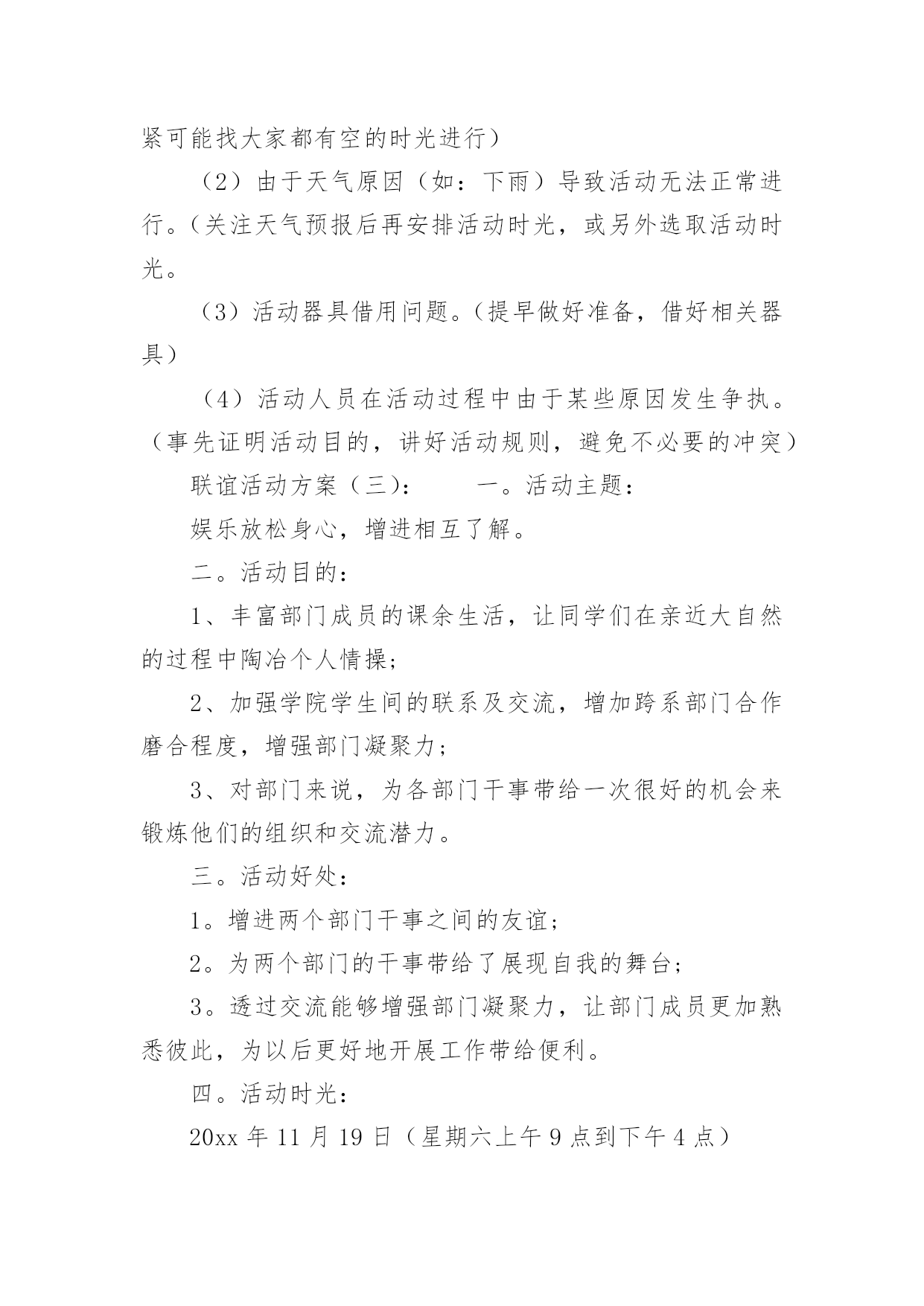 紧可能找大家都有空的时光进行）

（2）由于天气原因（如：下雨）导致活动无法正常进行。（关注天气预报后再安排活动时光，或另外选取活动时光。

（3）活动器具借用问题。（提早做好准备，借好相关器具）

（4）活动人员在活动过程中由于某些原因发生争执。（事先证明活动目的，讲好活动规则，避免不必要的冲突）

联谊活动方案（三）： 一。活动主题：

娱乐放松身心，增进相互了解。

二。活动目的：

1、丰富部门成员的课余生活，让同学们在亲近大自然的过程中陶冶个人情操；

2、加强学院学生间的联系及交流，增加跨系部门合作磨合程度，增强部门凝聚力；

3、对部门来说，为各部门干事带给一次很好的机会来锻炼他们的组织和交流潜力。

三。活动好处：

1。增进两个部门干事之间的友谊；

2。为两个部门的干事带给了展现自我的舞台；

3。透过交流能够增强部门凝聚力，让部门成员更加熟悉彼此，为以后更好地开展工作带给便利。

四。活动时光：

20xx 年 11 月 19 日（星期六上午 9 点到下午 4 点）